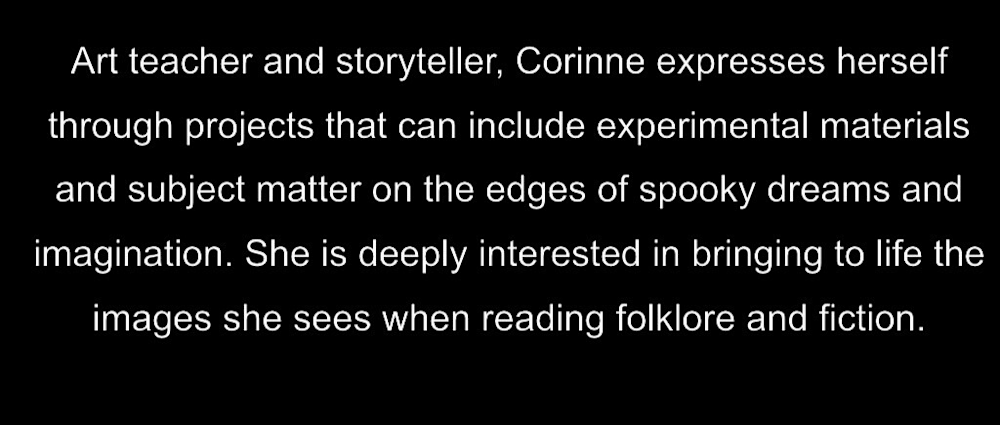 Art teacher and storyteller, Corinne expresses herself through projects that can include experimental materials and subject matter on the edges of spooky dreams and imagination. She is deeply interested in bringing to life the images she sees when reading folklore and fiction.